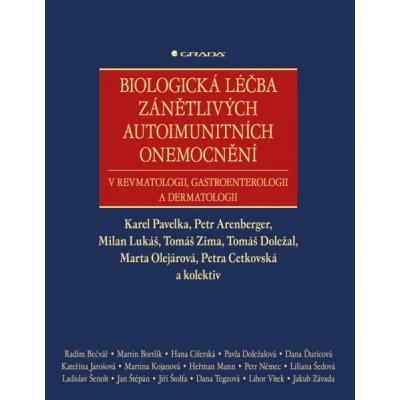 GRADA

BIOLOGICKÁ LÉČBA ZÁNĚTLIVÝCH AUTOIMUNITNÍCH ONEMOCNĚNÍ

V REVMATOLOGII, GASTROENTEROLOGII A DERMATOLOGII

Karel Pavelka, Petr Arenberger, Milan Lukáš, Tomáš Zima, Tomáš Doležal, Marta Olejárová, Petra Cetkovská a kolektiv

Radim Bečvář • Martin Bortlík • Hana Ciferská • Pavla Doležalová • Dana Ďuricová
Kateřina Jarošová • Martina Kojanová • Heřman Mann • Petr Němec • Liliana Šedová
Ladislav Šenolt • Jan Štěpán • Jiří Štolfa • Dana Tegzová • Libor Vítek • Jakub Závada